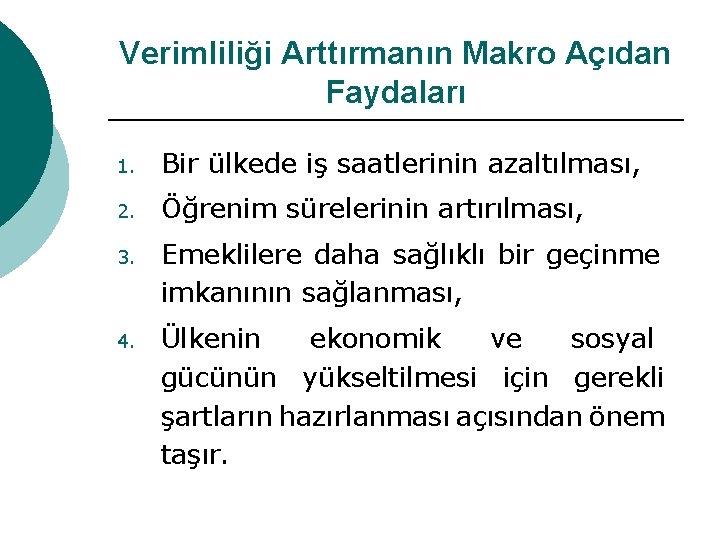 Verimliliği Arttırmanın Makro Açıdan Faydaları

1. Bir ülkede iş saatlerinin azaltılması,
2. Öğrenim sürelerinin artırılması,
3. Emeklilere daha sağlıklı bir geçinme imkanının sağlanması,
4. Ülkenin ekonomik ve sosyal gücünün yükseltilmesi için gerekli şartların hazırlanması açısından önem taşır.